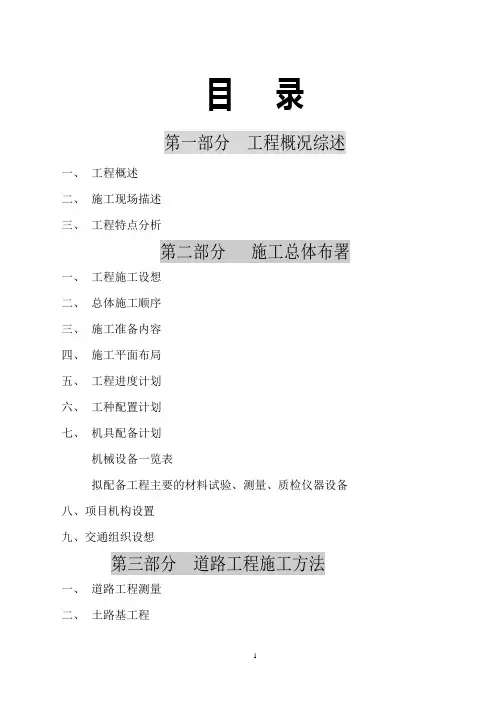 目　录

第一部分　工程概况综述

一、　工程概述

二、　施工现场描述

三、　工程特点分析

第二部分　施工总体布署

一、　工程施工设想

二、　总体施工顺序

三、　施工准备内容

四、　施工平面布局

五、　工程进度计划

六、　工种配置计划

七、　机具配备计划

机械设备一览表

拟配备工程主要的材料试验、测量、质检仪器设备

八、项目机构设置

九、交通组织设想

第三部分　道路工程施工方法

一、　道路工程测量

二、　土路基工程

1